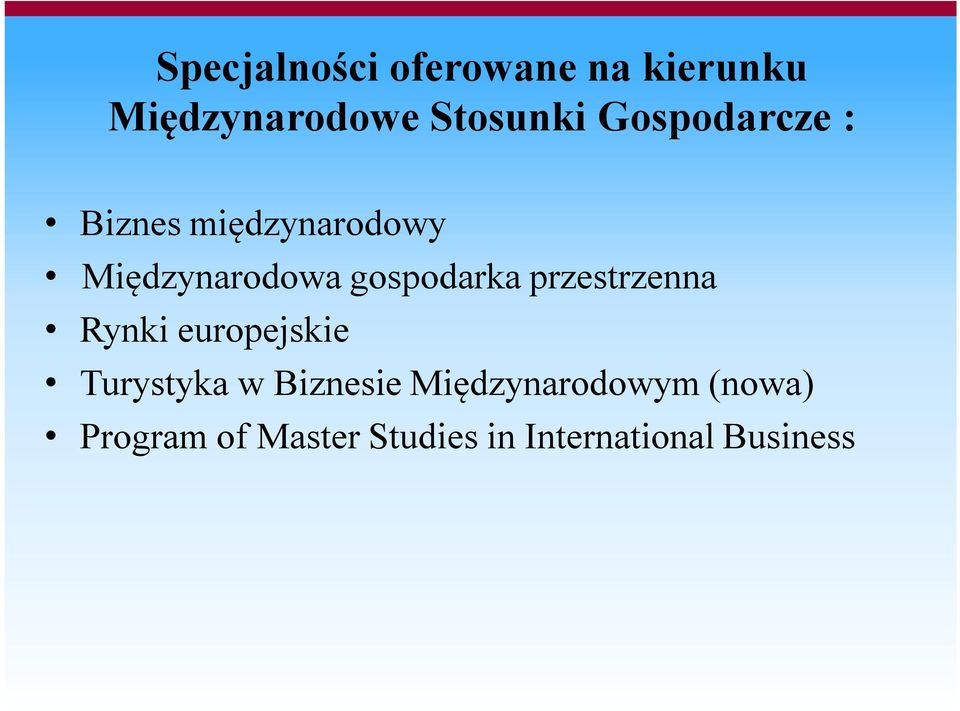 Specjalności oferowane na kierunku Międzynarodowe Stosunki Gospodarcze :

• Biznes międzynarodowy
• Międzynarodowa gospodarka przestrzenna
• Rynki europejskie
• Turystyka w Biznesie Międzynarodowym (nowa)
• Program of Master Studies in International Business